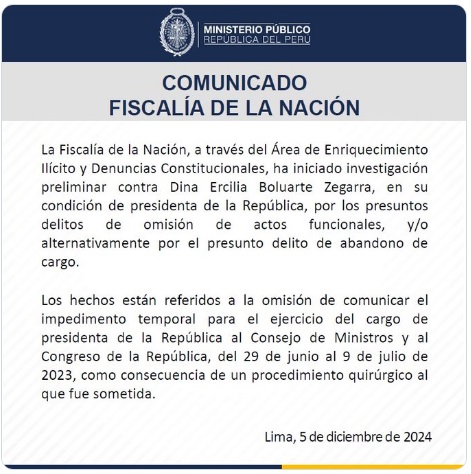 MINISTERIO PÚBLICO
REPÚBLICA DEL PERÚ

COMUNICADO
FISCALÍA DE LA NACIÓN

La Fiscalía de la Nación, a través del Área de Enriquecimiento Ilícito y Denuncias Constitucionales, ha iniciado investigación preliminar contra Dina Ercilia Boluarte Zegarra, en su condición de presidenta de la República, por los presuntos delitos de omisión de actos funcionales, y/o alternativamente por el presunto delito de abandono de cargo.

Los hechos están referidos a la omisión de comunicar el impedimento temporal para el ejercicio del cargo de presidenta de la República al Consejo de Ministros y al Congreso de la República, del 29 de junio al 9 de julio de 2023, como consecuencia de un procedimiento quirúrgico al que fue sometida.

Lima, 5 de diciembre de 2024